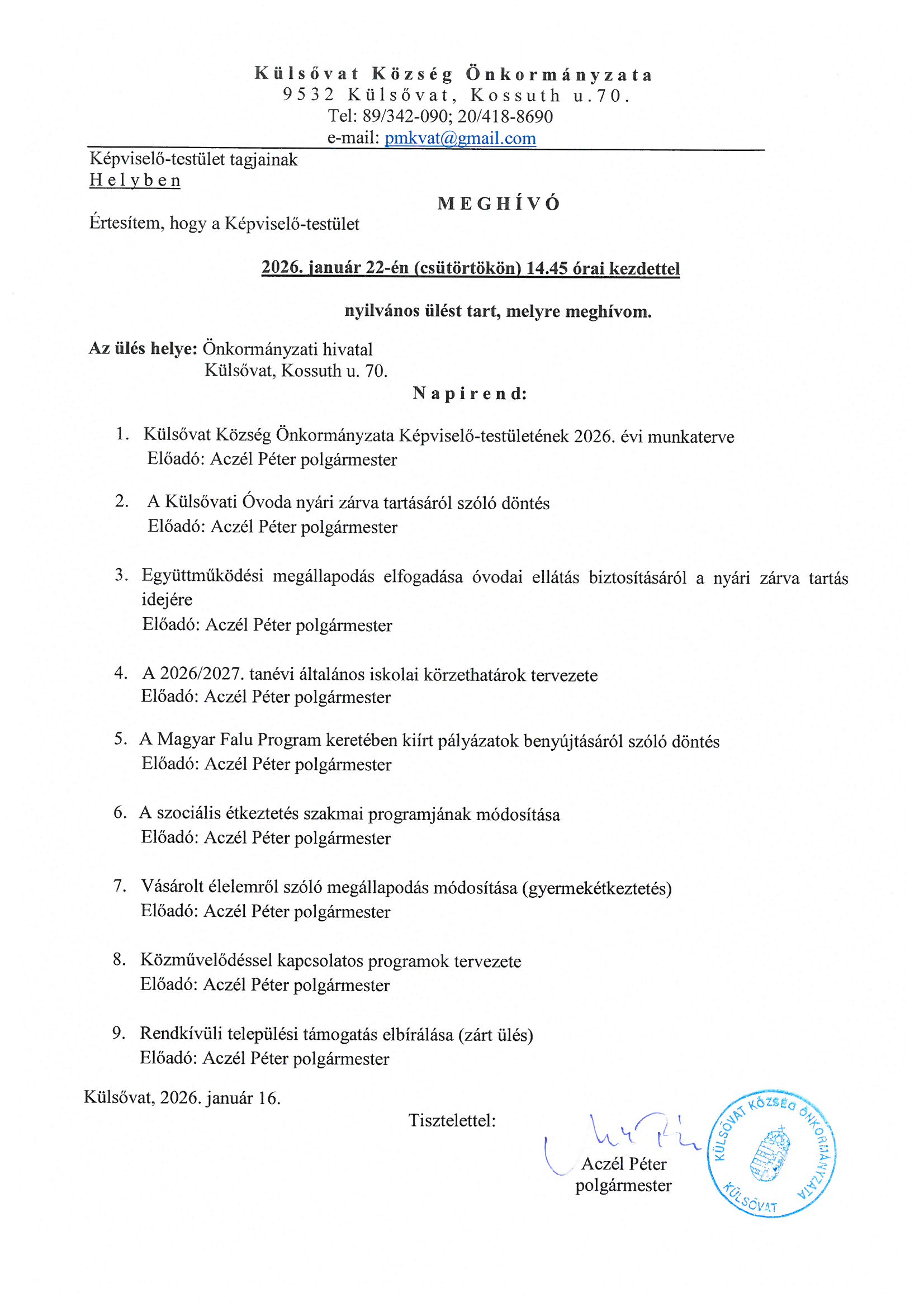 Külsővat Község Önkormányzata
9532 Külsővat, Kossuth u.70.
Tel: 89/342-090; 20/418-8690
e-mail: pmkvat@gmail.com

Képviselő-testület tagjainak
Helyben

MEGHÍVÓ

Értesítem, hogy a Képviselő-testület

2026. január 22-én (csütörtökön) 14.45 órai kezdettel

nyilvános ülést tart, melyre meghívom.

Az ülés helye: Önkormányzati hivatal
Külsővat, Kossuth u. 70.

Napirend:

1. Külsővat Község Önkormányzata Képviselő-testületének 2026. évi munkaterve
Előadó: Aczél Péter polgármester

2. A Külsővati Óvoda nyári zárva tartásáról szóló döntés
Előadó: Aczél Péter polgármester

3. Együttműködési megállapodás elfogadása óvodai ellátás biztosításáról a nyári zárva tartás idejére
Előadó: Aczél Péter polgármester

4. A 2026/2027. tanévi általános iskolai körzethatárok tervezete
Előadó: Aczél Péter polgármester

5. A Magyar Falu Program keretében kiírt pályázatok benyújtásáról szóló döntés
Előadó: Aczél Péter polgármester

6. A szociális étkeztetés szakmai programjának módosítása
Előadó: Aczél Péter polgármester

7. Vásárolt élelemről szóló megállapodás módosítása (gyermekétkeztetés)
Előadó: Aczél Péter polgármester

8. Közművelődéssel kapcsolatos programok tervezete
Előadó: Aczél Péter polgármester

9. Rendkívüli települési támogatás elbírálása (zárt ülés)
Előadó: Aczél Péter polgármester

Külsővat, 2026. január 16.

Tisztelettel:

Aczél Péter
polgármester

KÜLSŐVAT KÖZSÉG ÖNKORMÁNYZATA KÜLSŐVAT